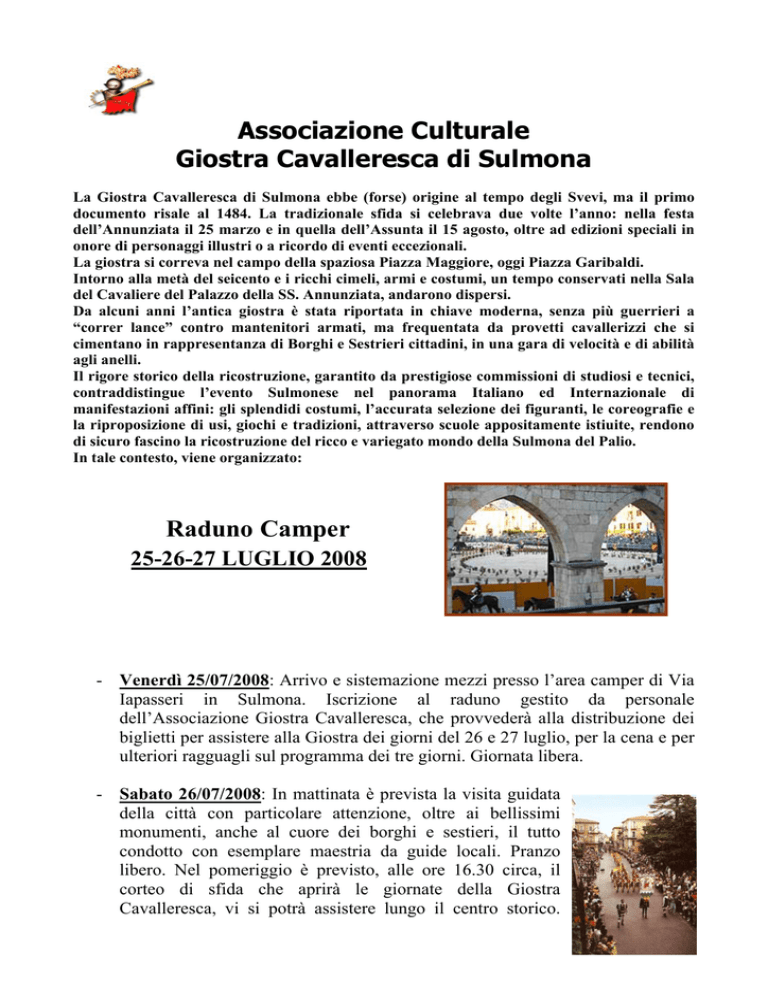 Associazione Culturale
Giostra Cavalleresca di Sulmona

La Giostra Cavalleresca di Sulmona ebbe (forse) origine al tempo degli Svevi, ma il primo documento risale al 1484. La tradizionale sfida si celebrava due volte l'anno: nella festa dell'Annunziata il 25 marzo e in quella dell'Assunta il 15 agosto, oltre ad edizioni speciali in onore di personaggi illustri o a ricordo di eventi eccezionali.
La giostra si correva nel campo della spaziosa Piazza Maggiore, oggi Piazza Garibaldi.
Intorno alla metà del seicento e i ricchi cimeli, armi e costumi, un tempo conservati nella Sala del Cavaliere del Palazzo della SS. Annunziata, andarono dispersi.
Da alcuni anni l'antica giostra è stata riportata in chiave moderna, senza più guerrieri a "correr lance" contro mantenitori armati, ma frequentata da provetti cavallerizzi che si cimentano in rappresentanza di Borghi e Sestrieri cittadini, in una gara di velocità e di abilità agli anelli.
Il rigore storico della ricostruzione, garantito da prestigiose commissioni di studiosi e tecnici, contraddistingue l'evento Sulmonese nel panorama Italiano ed Internazionale di manifestazioni affini: gli splendidi costumi, l'accurata selezione dei figuranti, le coreografie e la riproposizione di usi, giochi e tradizioni, attraverso scuole appositamente istiuite, rendono di sicuro fascino la ricostruzione del ricco e variegato mondo della Sulmona del Palio.
In tale contesto, viene organizzato:

Raduno Camper
25-26-27 LUGLIO 2008

- Venerdì 25/07/2008: Arrivo e sistemazione mezzi presso l'area camper di Via Iapasseri in Sulmona. Iscrizione al raduno gestito da personale dell'Associazione Giostra Cavalleresca, che provvederà alla distribuzione dei biglietti per assistere alla Giostra dei giorni del 26 e 27 luglio, per la cena e per ulteriori ragguagli sul programma dei tre giorni. Giornata libera.

- Sabato 26/07/2008: In mattinata è prevista la visita guidata della città con particolare attenzione, oltre ai bellissimi monumenti, anche al cuore dei borghi e sestieri, il tutto condotto con esemplare maestria da guide locali. Pranzo libero. Nel pomeriggio è previsto, alle ore 16.30 circa, il corteo di sfida che aprirà le giornate della Giostra Cavalleresca, vi si potrà assistere lungo il centro storico.